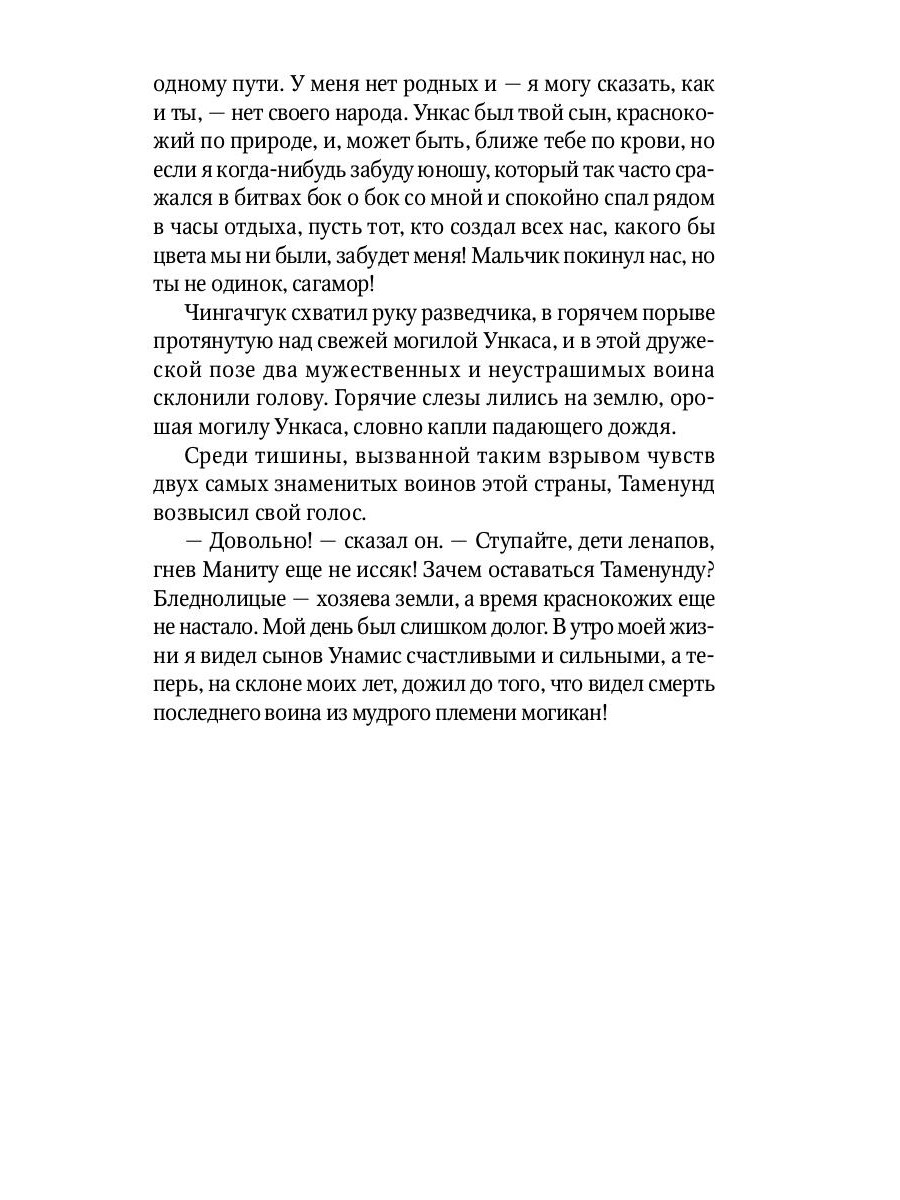 одному пути. У меня нет родных и — я могу сказать, как и ты, — нет своего народа. Ункас был твой сын, краснокожий по природе, и, может быть, ближе тебе по крови, но если я когда-нибудь забуду юношу, который так часто сражался в битвах бок о бок со мной и спокойно спал рядом в часы отдыха, пусть тот, кто создал всех нас, какого бы цвета мы ни были, забудет меня! Мальчик покинул нас, но ты не одинок, сагамор!

Чингачгук схватил руку разведчика, в горячем порыве протянутую над свежей могилой Ункаса, и в этой дружеской позе два мужественных и неустрашимых воина склонили голову. Горячие слезы лились на землю, орошая могилу Ункаса, словно капли падающего дождя.

Среди тишины, вызванной таким взрывом чувств двух самых знаменитых воинов этой страны, Таменунд возвысил свой голос.

— Довольно! — сказал он. — Ступайте, дети ленапов, гнев Маниту еще не иссяк! Зачем оставаться Таменунду? Бледнолицые — хозяева земли, а время краснокожих еще не настало. Мой день был слишком долог. В утро моей жизни я видел сынов Унамис счастливыми и сильными, а теперь, на склоне моих лет, дожил до того, что видел смерть последнего воина из мудрого племени могикан!